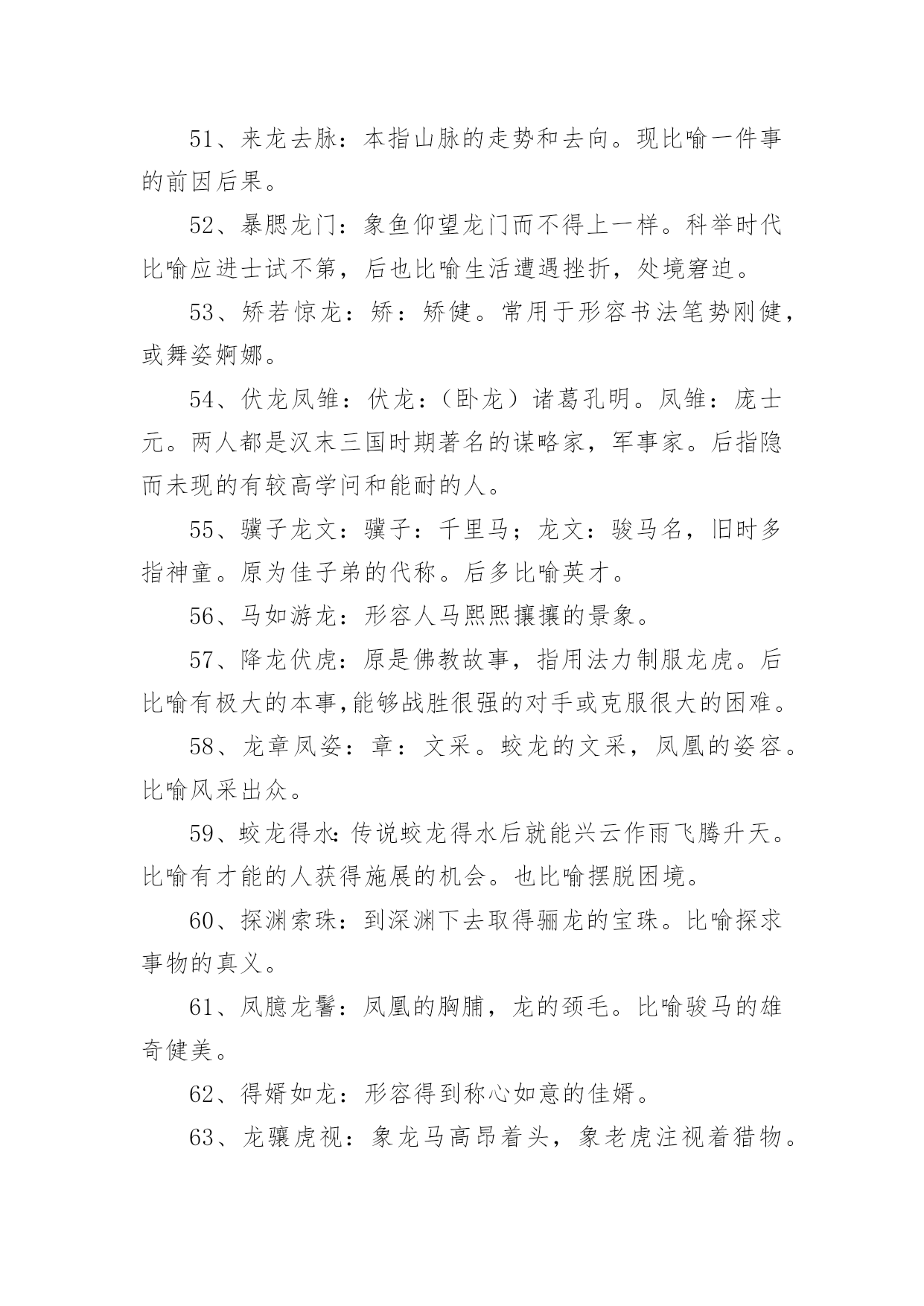 51、来龙去脉：本指山脉的走势和去向。现比喻一件事的前因后果。

52、暴腮龙门：象鱼仰望龙门而不得上一样。科举时代比喻应进士试不第，后也比喻生活遭遇挫折，处境窘迫。

53、矫若惊龙：矫：矫健。常用于形容书法笔势刚健，或舞姿婀娜。

54、伏龙凤雏：伏龙：（卧龙）诸葛孔明。凤雏：庞士元。两人都是汉末三国时期著名的谋略家，军事家。后指隐而未现的有较高学问和能耐的人。

55、骥子龙文：骥子：千里马；龙文：骏马名，旧时多指神童。原为佳子弟的代称。后多比喻英才。

56、马如游龙：形容人马熙熙攘攘的景象。

57、降龙伏虎：原是佛教故事，指用法力制服龙虎。后比喻有极大的本事,能够战胜很强的对手或克服很大的困难。

58、龙章凤姿：章：文采。蛟龙的文采，凤凰的姿容。比喻风采出众。

59、蛟龙得水：传说蛟龙得水后就能兴云作雨飞腾升天。比喻有才能的人获得施展的机会。也比喻摆脱困境。

60、探渊索珠：到深渊下去取得骊龙的宝珠。比喻探求事物的真义。

61、凤臆龙鬐：凤凰的胸脯，龙的颈毛。比喻骏马的雄奇健美。

62、得婿如龙：形容得到称心如意的佳婿。

63、龙骧虎视：象龙马高昂着头，象老虎注视着猎物。